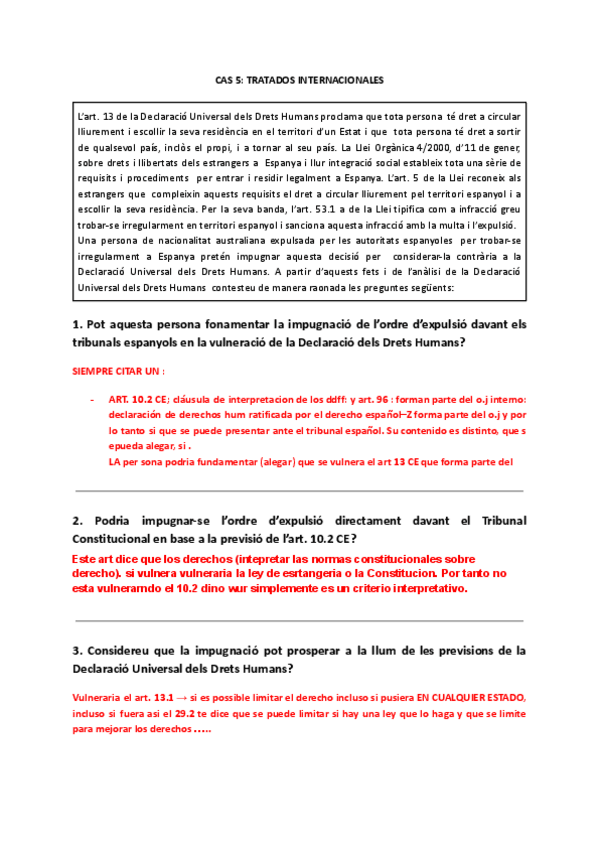 CAS 5: TRATADOS INTERNACIONALES

L'art. 13 de la Declaració Universal dels Drets Humans proclama que tota persona té dret a circular lliurement i escollir la seva residència en el territori d'un Estat i que tota persona té dret a sortir de qualsevol país, inclòs el propi, i a tornar al seu país. La Llei Orgànica 4/2000, d'11 de gener, sobre drets i llibertats dels estrangers a Espanya i llur integració social estableix tota una sèrie de requisits i procediments per entrar i residir legalment a Espanya. L'art. 5 de la Llei reconeix als estrangers que compleixin aquests requisits el dret a circular lliurement pel territori espanyol i a escollir la seva residència. Per la seva banda, l'art. 53.1 a de la Llei tipifica com a infracció greu trobar-se irregularment en territori espanyol i sanciona aquesta infracció amb la multa i l'expulsió. Una persona de nacionalitat australiana expulsada per les autoritats espanyoles per trobar-se irregularment a Espanya pretén impugnar aquesta decisió per considerar-la contrària a la Declaració Universal dels Drets Humans. A partir d'aquests fets i de l'anàlisi de la Declaració Universal dels Drets Humans contesteu de manera raonada les preguntes següents:

1. Pot aquesta persona fonamentar la impugnació de l'ordre d'expulsió davant els tribunals espanyols en la vulneració de la Declaració dels Drets Humans?

SIEMPRE CITAR UN :

- ART. 10.2 CE; cláusula de interpretacion de los ddff: y art. 96 : forman parte del o.j interno: declaración de derechos hum ratificada por el derecho español–Z forma parte del o.j y por lo tanto si que se puede presentar ante el tribunal español. Su contenido es distinto, que s epueda alegar, si .
LA per sona podria fundamentar (alegar) que se vulnera el art 13 CE que forma parte del

2. Podria impugnar-se l'ordre d'expulsió directament davant el Tribunal Constitucional en base a la previsió de l'art. 10.2 CE?

Este art dice que los derechos (intepretar las normas constitucionales sobre derecho). si vulnera vulneraria la ley de esrtangeria o la Constitucion. Por tanto no esta vulnerarndo el 10.2 dino wur simplemente es un criterio interpretativo.

3. Considereu que la impugnació pot prosperar a la llum de les previsions de la Declaració Universal dels Drets Humans?

Vulneraria el art. 13.1 → si es possible limitar el derecho incluso si pusiera EN CUALQUIER ESTADO, incluso si fuera asi el 29.2 te dice que se puede limitar si hay una ley que lo haga y que se limite para mejorar los derechos .....